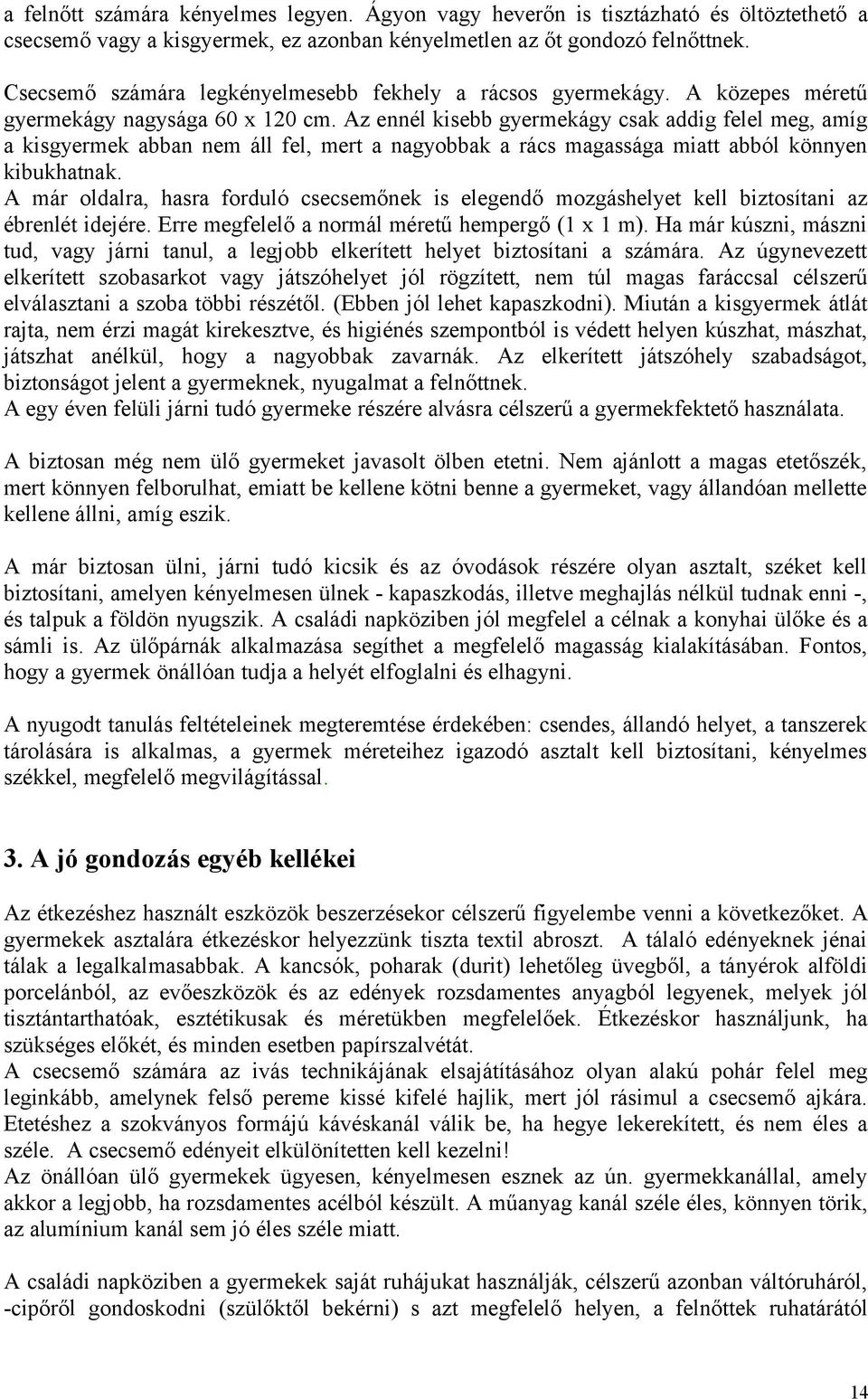 a felnőtt számára kényelmes legyen. Ágyon vagy heverőn is tisztázható és öltöztethető a csecsemő vagy a kisgyermek, ez azonban kényelmetlen az őt gondozó felnőttnek.

Csecsemő számára legkényelmesebb fekhely a rácsos gyermekágy. A közepes méretű gyermekágy nagysága 60 x 120 cm. Az ennél kisebb gyermekágy csak addig felel meg, amíg a kisgyermek abban nem áll fel, mert a nagyobbak a rács magassága miatt abból könnyen kibukhatnak.
A már oldalra, hasra forduló csecsemőnek is elegendő mozgáshelyet kell biztosítani az ébrenlét idejére. Erre megfelelő a normál méretű hempergő (1 x 1 m). Ha már kúszni, mászni tud, vagy járni tanul, a legjobb elkerített helyet biztosítani a számára. Az úgynevezett elkerített szobasarkot vagy játszóhelyet jól rögzített, nem túl magas faráccsal célszerű elválasztani a szoba többi részétől. (Ebben jól lehet kapaszkodni). Miután a kisgyermek átlát rajta, nem érzi magát kirekesztve, és higiénés szempontból is védett helyen kúszhat, mászhat, játszhat anélkül, hogy a nagyobbak zavarnák. Az elkerített játszóhely szabadságot, biztonságot jelent a gyermeknek, nyugalmat a felnőttnek.
A egy éven felüli járni tudó gyermeke részére alvásra célszerű a gyermekfektető használata.

A biztosan még nem ülő gyermeket javasolt ölben etetni. Nem ajánlott a magas etetőszék, mert könnyen felborulhat, emiatt be kellene kötni benne a gyermeket, vagy állandóan mellette kellene állni, amíg eszik.

A már biztosan ülni, járni tudó kicsik és az óvodások részére olyan asztalt, széket kell biztosítani, amelyen kényelmesen ülnek - kapaszkodás, illetve meghajlás nélkül tudnak enni -, és talpuk a földön nyugszik. A családi napköziben jól megfelel a célnak a konyhai ülőke és a sámli is. Az ülőpárnák alkalmazása segíthet a megfelelő magasság kialakításában. Fontos, hogy a gyermek önállóan tudja a helyét elfoglalni és elhagyni.

A nyugodt tanulás feltételeinek megteremtése érdekében: csendes, állandó helyet, a tanszerek tárolására is alkalmas, a gyermek méreteihez igazodó asztalt kell biztosítani, kényelmes székkel, megfelelő megvilágítással.

3. A jó gondozás egyéb kellékei

Az étkezéshez használt eszközök beszerzésekor célszerű figyelembe venni a következőket. A gyermekek asztalára étkezéskor helyezzünk tiszta textil abroszt. A tálaló edényeknek jénai tálak a legalkalmasabbak. A kancsók, poharak (durit) lehetőleg üvegből, a tányérok alföldi porcelánból, az evőeszközök és az edények rozsdamentes anyagból legyenek, melyek jól tisztántarthatóak, esztétikusak és méretükben megfelelőek. Étkezéskor használjunk, ha szükséges előkét, és minden esetben papírszalvétát.
A csecsemő számára az ivás technikájának elsajátításához olyan alakú pohár felel meg leginkább, amelynek felső pereme kissé kifelé hajlik, mert jól rásimul a csecsemő ajkára. Etetéshez a szokványos formájú kávéskanál válik be, ha hegye lekerekített, és nem éles a széle. A csecsemő edényeit elkülönítetten kell kezelni!
Az önállóan ülő gyermekek ügyesen, kényelmesen esznek az ún. gyermekkanállal, amely akkor a legjobb, ha rozsdamentes acélból készült. A műanyag kanál széle éles, könnyen törik, az alumínium kanál sem jó éles széle miatt.

A családi napköziben a gyermekek saját ruhájukat használják, célszerű azonban váltóruháról, -cipőről gondoskodni (szülőktől bekérni) s azt megfelelő helyen, a felnőttek ruhatárától

14